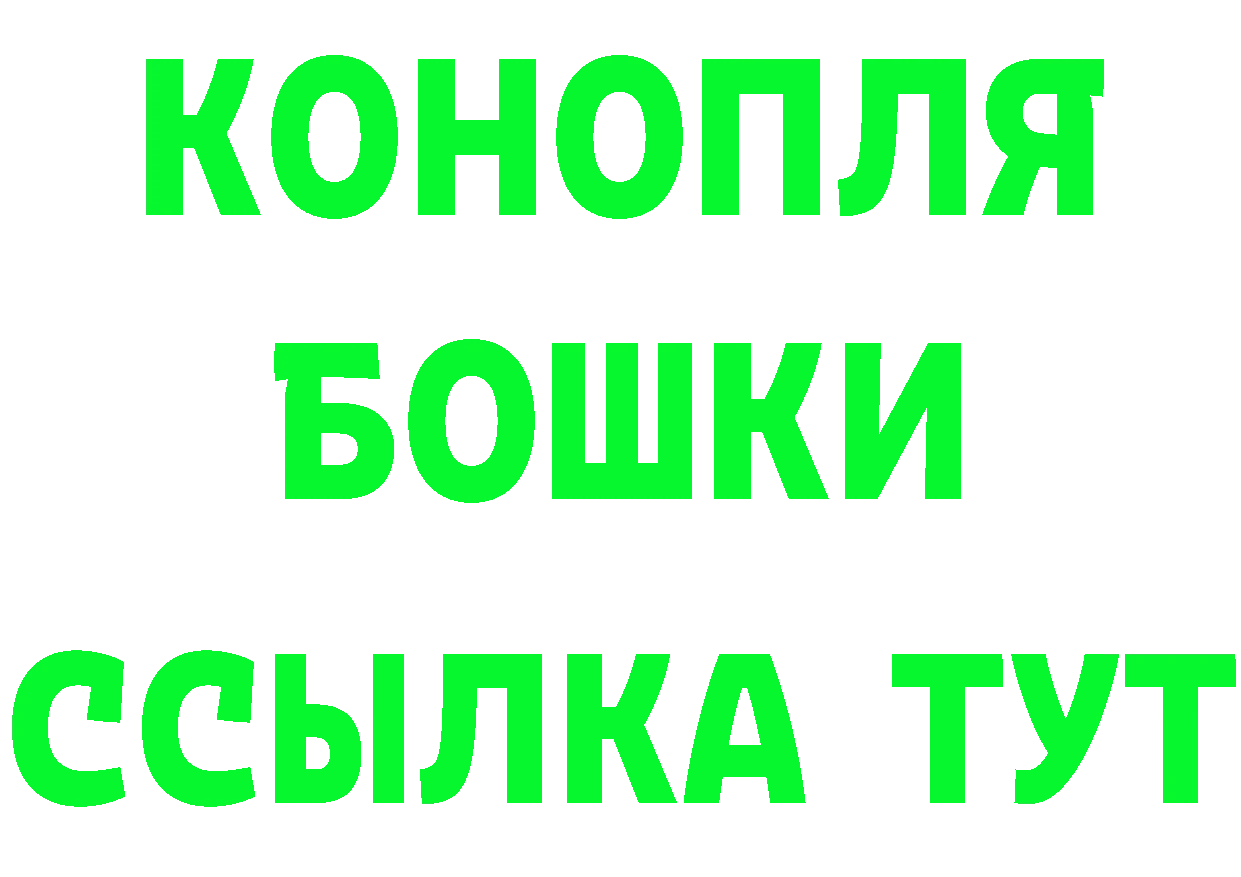 КОНОПЛЯ
БОШКИ
ССЫЛКА ТУТ